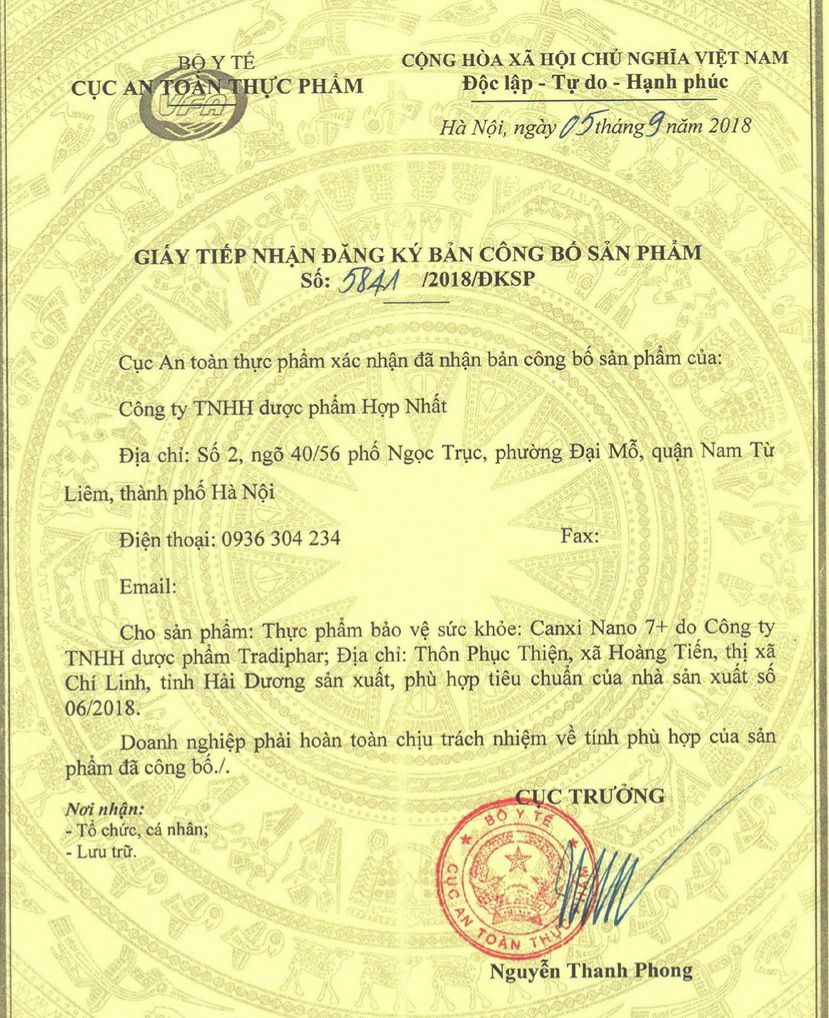 BỘ Y TẾ
CỤC AN TOÀN THỰC PHẨM

VFA

CỘNG HÒA XÃ HỘI CHỦ NGHĨA VIỆT NAM
Độc lập - Tự do - Hạnh phúc

Hà Nội, ngày 05 tháng 9 năm 2018

GIẤY TIẾP NHẬN ĐĂNG KÝ BẢN CÔNG BỐ SẢN PHẨM
Số: 5841 /2018/ĐKSP

Cục An toàn thực phẩm xác nhận đã nhận bản công bố sản phẩm của:

Công ty TNHH dược phẩm Hợp Nhất

Địa chỉ: Số 2, ngõ 40/56 phố Ngọc Trục, phường Đại Mỗ, quận Nam Từ Liêm, thành phố Hà Nội

Điện thoại: 0936 304 234 Fax:

Email:

Cho sản phẩm: Thực phẩm bảo vệ sức khỏe: Canxi Nano 7+ do Công ty TNHH dược phẩm Tradiphar; Địa chỉ: Thôn Phục Thiện, xã Hoàng Tiến, thị xã Chí Linh, tỉnh Hải Dương sản xuất, phù hợp tiêu chuẩn của nhà sản xuất số 06/2018.

Doanh nghiệp phải hoàn toàn chịu trách nhiệm về tính phù hợp của sản phẩm đã công bố./.

Nơi nhận:
- Tổ chức, cá nhân;
- Lưu trữ.

CỤC TRƯỞNG

BỘ Y TẾ
CỤC AN TOÀN THỰC PHẨM

Nguyễn Thanh Phong